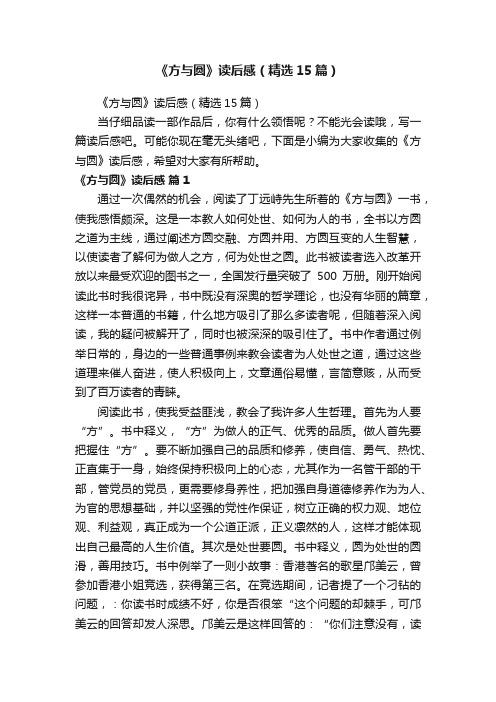 《方与圆》读后感（精选15篇）

《方与圆》读后感（精选15篇）

当仔细品读一部作品后，你有什么领悟呢？不能光会读哦，写一篇读后感吧。可能你现在毫无头绪吧，下面是小编为大家收集的《方与圆》读后感，希望对大家有所帮助。

《方与圆》读后感 篇1

通过一次偶然的机会，阅读了丁远峙先生所著的《方与圆》一书，使我感悟颇深。这是一本教人如何处世、如何为人的书，全书以方圆之道为主线，通过阐述方圆交融、方圆并用、方圆互变的人生智慧，以使读者了解何为做人之方，何为处世之圆。此书被读者选入改革开放以来最受欢迎的图书之一，全国发行量突破了 500 万册。刚开始阅读此书时我很诧异，书中既没有深奥的哲学理论，也没有华丽的篇章，这样一本普通的书籍，什么地方吸引了那么多读者呢，但随着深入阅读，我的疑问被解开了，同时也被深深的吸引住了。书中作者通过例举日常的，身边的一些普通事例来教会读者为人处世之道，通过这些道理来催人奋进，使人积极向上，文章通俗易懂，言简意赅，从而受到了百万读者的青睐。

阅读此书，使我受益匪浅，教会了我许多人生哲理。首先为人要“方”。书中释义，“方”为做人的正气、优秀的品质。做人首先要把握住“方”。要不断加强自己的品质和修养，使自信、勇气、热忱、正直集于一身，始终保持积极向上的心态，尤其作为一名管干部的干部，管党员的党员，更需要修身养性，把加强自身道德修养作为为人、为官的思想基础，并以坚强的党性作保证，树立正确的权力观、地位观、利益观，真正成为一个公道正派，正义凛然的人，这样才能体现出自己最高的人生价值。其次是处世要圆。书中释义，圆为处世的圆滑，善用技巧。书中例举了一则小故事：香港著名的歌星邝美云，曾参加香港小姐竞选，获得第三名。在竞选期间，记者提了一个刁钻的问题，：你读书时成绩不好，你是否很笨“这个问题的却棘手，可邝美云的回答却发人深思。邝美云是这样回答的：“你们注意没有，读